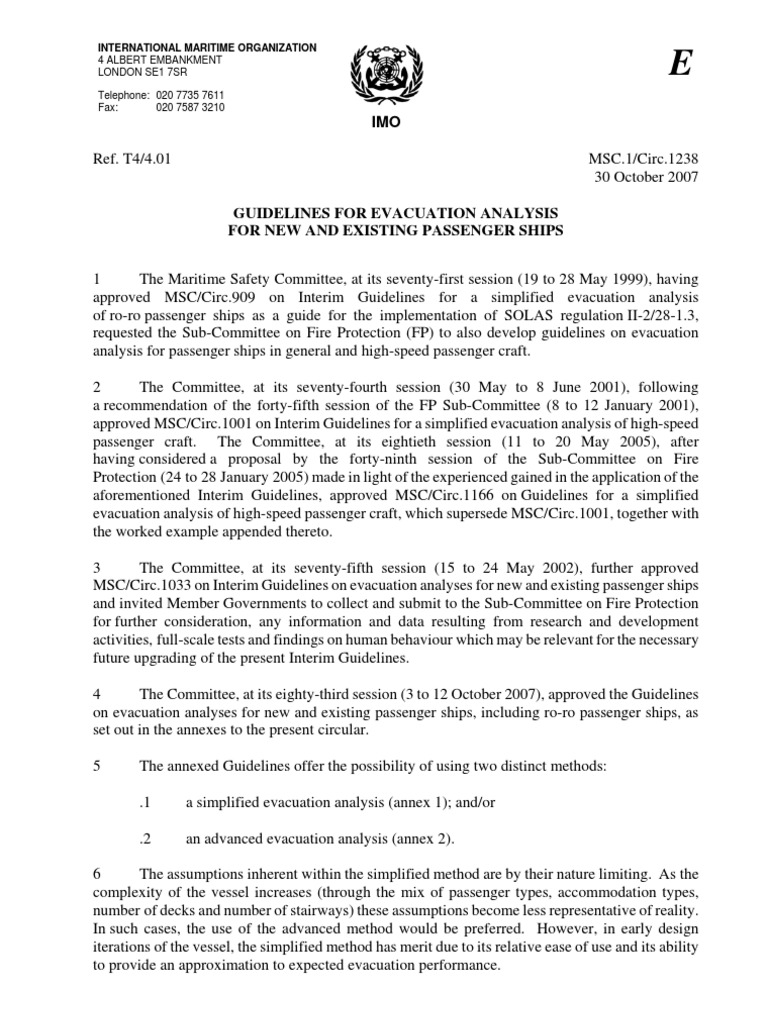 INTERNATIONAL MARITIME ORGANIZATION
4 ALBERT EMBANKMENT
LONDON SE1 7SR

Telephone: 020 7735 7611
Fax: 020 7587 3210

IMO

E

Ref. T4/4.01

MSC.1/Circ.1238
30 October 2007

GUIDELINES FOR EVACUATION ANALYSIS
FOR NEW AND EXISTING PASSENGER SHIPS

1 The Maritime Safety Committee, at its seventy-first session (19 to 28 May 1999), having approved MSC/Circ.909 on Interim Guidelines for a simplified evacuation analysis of ro-ro passenger ships as a guide for the implementation of SOLAS regulation II-2/28-1.3, requested the Sub-Committee on Fire Protection (FP) to also develop guidelines on evacuation analysis for passenger ships in general and high-speed passenger craft.

2 The Committee, at its seventy-fourth session (30 May to 8 June 2001), following a recommendation of the forty-fifth session of the FP Sub-Committee (8 to 12 January 2001), approved MSC/Circ.1001 on Interim Guidelines for a simplified evacuation analysis of high-speed passenger craft. The Committee, at its eightieth session (11 to 20 May 2005), after having considered a proposal by the forty-ninth session of the Sub-Committee on Fire Protection (24 to 28 January 2005) made in light of the experienced gained in the application of the aforementioned Interim Guidelines, approved MSC/Circ.1166 on Guidelines for a simplified evacuation analysis of high-speed passenger craft, which supersede MSC/Circ.1001, together with the worked example appended thereto.

3 The Committee, at its seventy-fifth session (15 to 24 May 2002), further approved MSC/Circ.1033 on Interim Guidelines on evacuation analyses for new and existing passenger ships and invited Member Governments to collect and submit to the Sub-Committee on Fire Protection for further consideration, any information and data resulting from research and development activities, full-scale tests and findings on human behaviour which may be relevant for the necessary future upgrading of the present Interim Guidelines.

4 The Committee, at its eighty-third session (3 to 12 October 2007), approved the Guidelines on evacuation analyses for new and existing passenger ships, including ro-ro passenger ships, as set out in the annexes to the present circular.

5 The annexed Guidelines offer the possibility of using two distinct methods:

.1 a simplified evacuation analysis (annex 1); and/or

.2 an advanced evacuation analysis (annex 2).

6 The assumptions inherent within the simplified method are by their nature limiting. As the complexity of the vessel increases (through the mix of passenger types, accommodation types, number of decks and number of stairways) these assumptions become less representative of reality. In such cases, the use of the advanced method would be preferred. However, in early design iterations of the vessel, the simplified method has merit due to its relative ease of use and its ability to provide an approximation to expected evacuation performance.